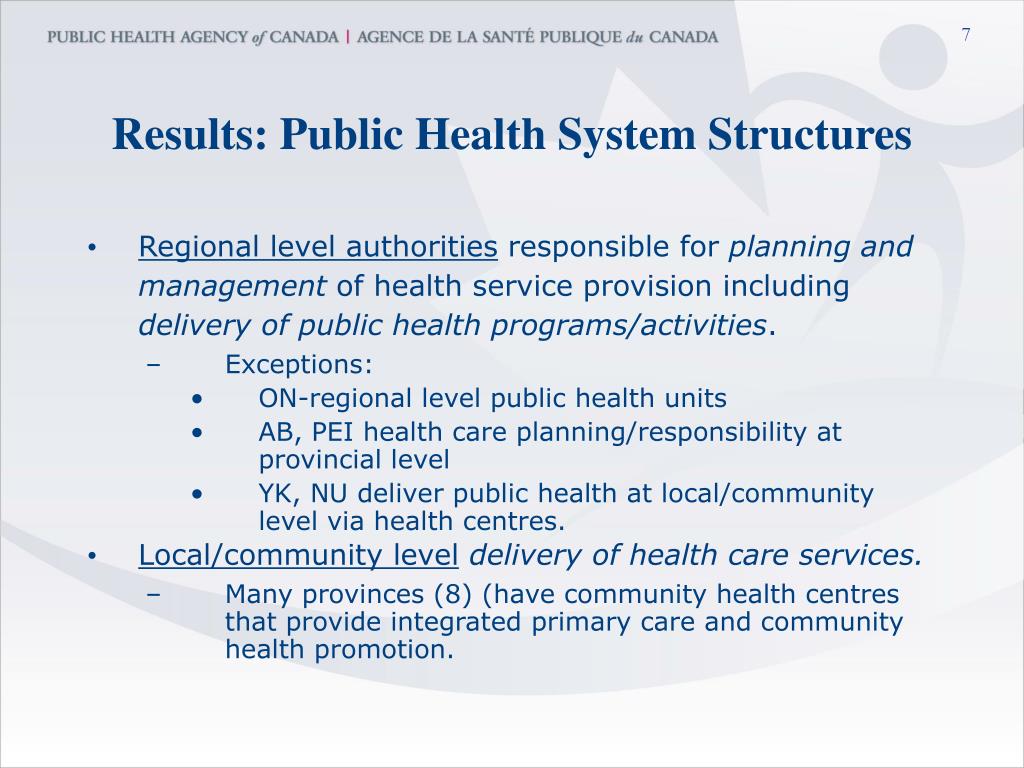 PUBLIC HEALTH AGENCY of CANADA | AGENCE DE LA SANTÉ PUBLIQUE du CANADA

7

Results: Public Health System Structures

• Regional level authorities responsible for planning and management of health service provision including delivery of public health programs/activities.
– Exceptions:
• ON-regional level public health units
• AB, PEI health care planning/responsibility at provincial level
• YK, NU deliver public health at local/community level via health centres.
• Local/community level delivery of health care services.
– Many provinces (8) (have community health centres that provide integrated primary care and community health promotion.